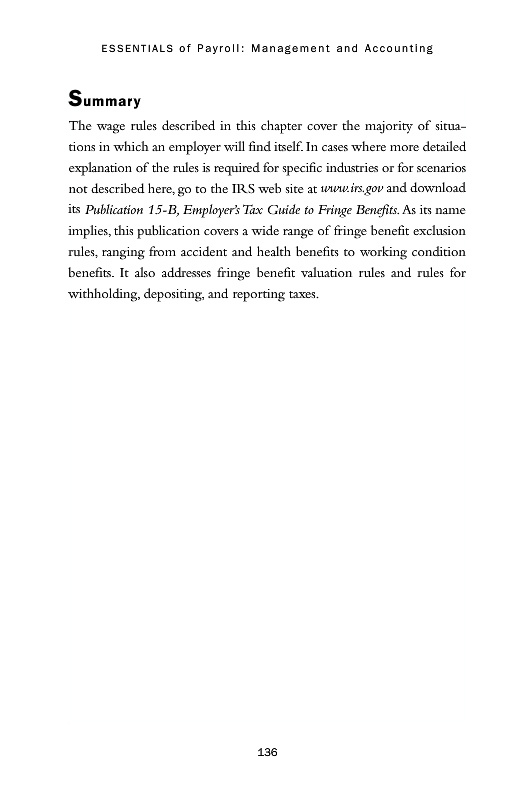 ESSENTIALS of Payroll: Management and Accounting

Summary

The wage rules described in this chapter cover the majority of situations in which an employer will find itself. In cases where more detailed explanation of the rules is required for specific industries or for scenarios not described here, go to the IRS web site at www.irs.gov and download its Publication 15-B, Employer's Tax Guide to Fringe Benefits. As its name implies, this publication covers a wide range of fringe benefit exclusion rules, ranging from accident and health benefits to working condition benefits. It also addresses fringe benefit valuation rules and rules for withholding, depositing, and reporting taxes.

136